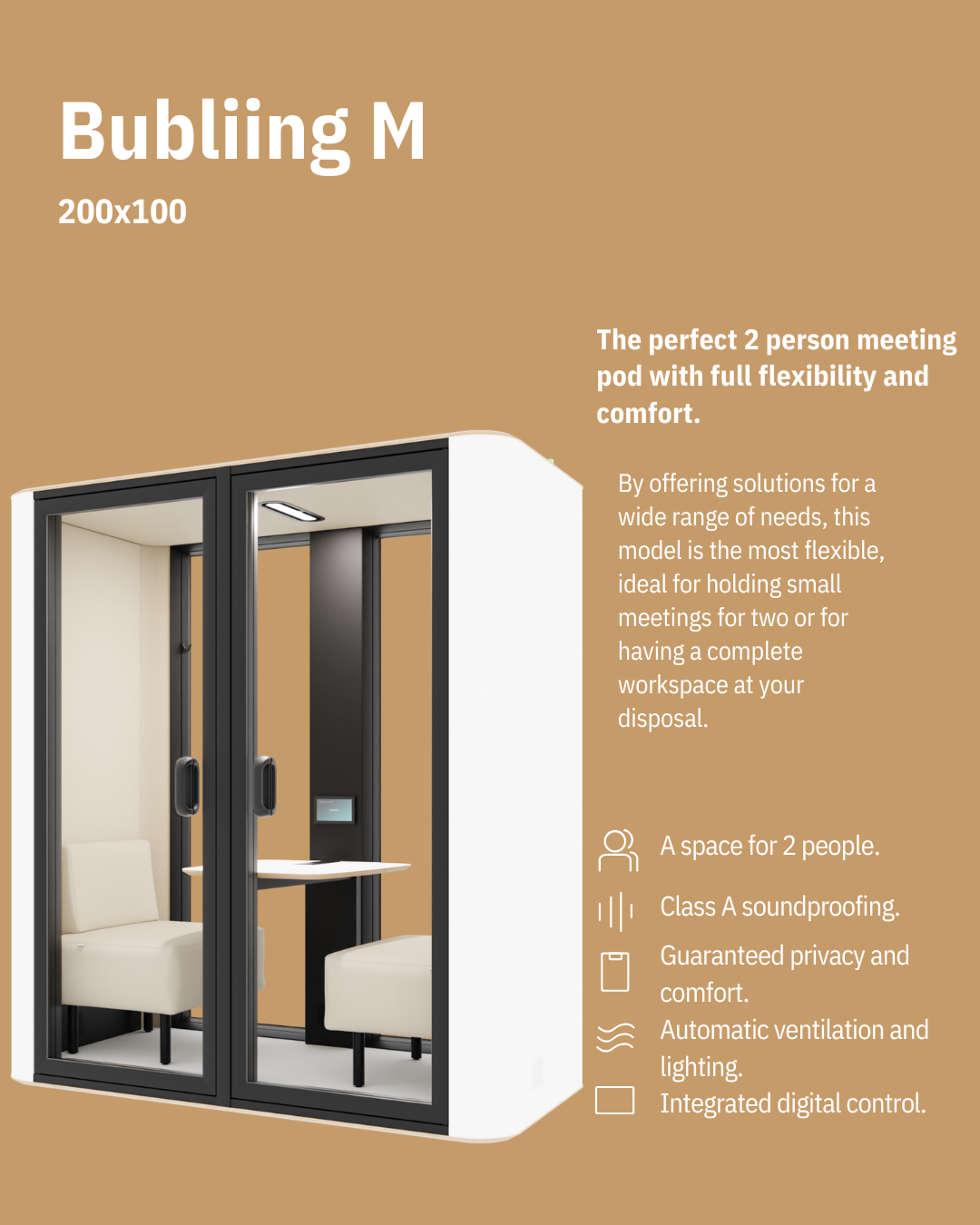 Bubliing M

200x100

The perfect 2 person meeting pod with full flexibility and comfort.

By offering solutions for a wide range of needs, this model is the most flexible, ideal for holding small meetings for two or for having a complete workspace at your disposal.

A space for 2 people.

Class A soundproofing.

Guaranteed privacy and comfort.

Automatic ventilation and lighting.

Integrated digital control.